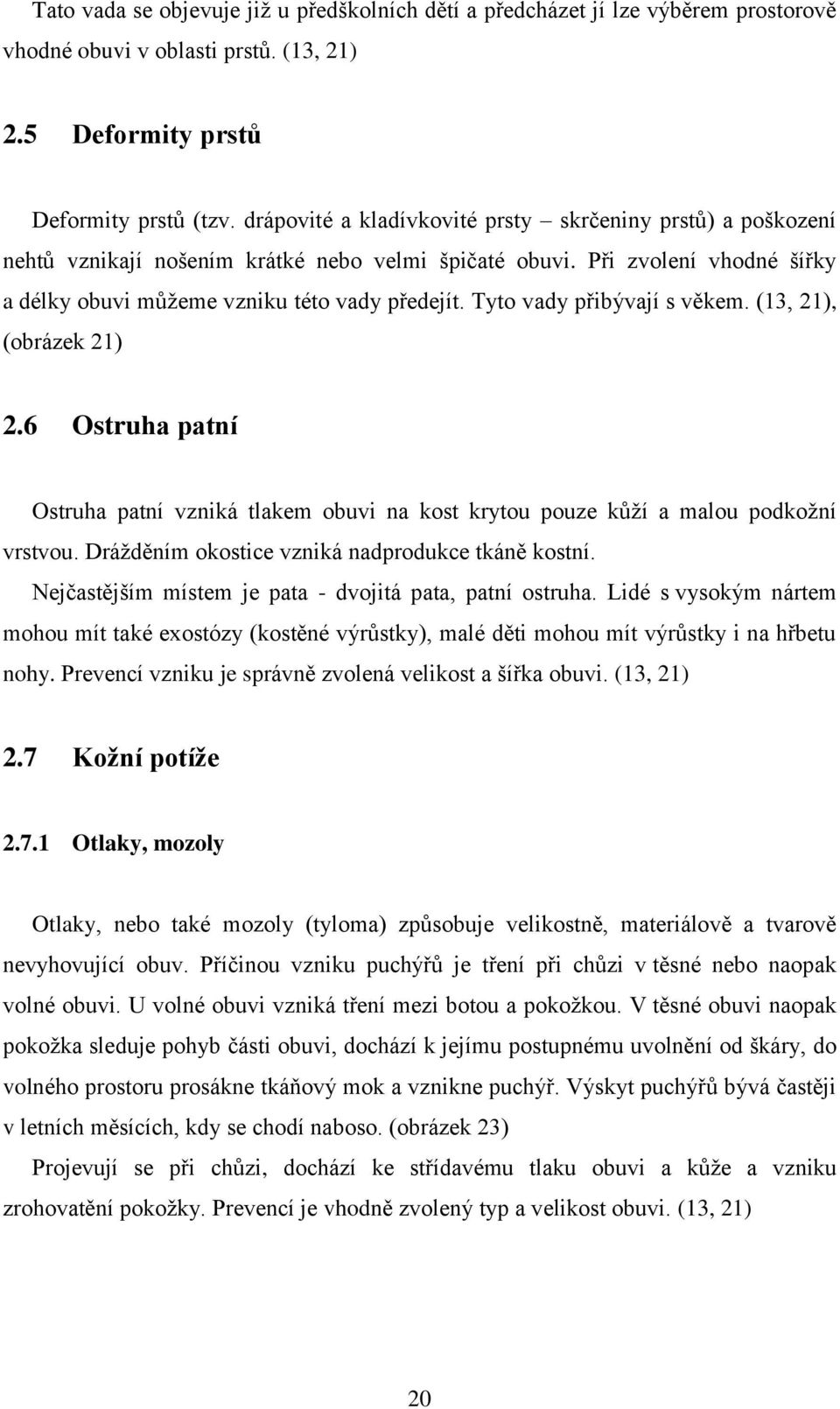 Tato vada se objevuje již u předškolních dětí a předcházet jí lze výběrem prostorově vhodné obuvi v oblasti prstů. (13, 21)

2.5 Deformity prstů

Deformity prstů (tzv. drápovité a kladívkovité prsty – skrčeniny prstů) a poškození nehtů vznikají nošením krátké nebo velmi špičaté obuvi. Při zvolení vhodné šířky a délky obuvi můžeme vzniku této vady předejít. Tyto vady přibývají s věkem. (13, 21), (obrázek 21)

2.6 Ostruha patní

Ostruha patní vzniká tlakem obuvi na kost krytou pouze kůží a malou podkožní vrstvou. Drážděním okostice vzniká nadprodukce tkáně kostní.

Nejčastějším místem je pata - dvojitá pata, patní ostruha. Lidé s vysokým nártem mohou mít také exostózy (kostěné výrůstky), malé děti mohou mít výrůstky i na hřbetu nohy. Prevencí vzniku je správně zvolená velikost a šířka obuvi. (13, 21)

2.7 Kožní potíže

2.7.1 Otlaky, mozoly

Otlaky, nebo také mozoly (tyloma) způsobuje velikostně, materiálově a tvarově nevyhovující obuv. Příčinou vzniku puchýřů je tření při chůzi v těsné nebo naopak volné obuvi. U volné obuvi vzniká tření mezi botou a pokožkou. V těsné obuvi naopak pokožka sleduje pohyb části obuvi, dochází k jejímu postupnému uvolnění od škáry, do volného prostoru prosákne tkáňový mok a vznikne puchýř. Výskyt puchýřů bývá častěji v letních měsících, kdy se chodí naboso. (obrázek 23)

Projevují se při chůzi, dochází ke střídavému tlaku obuvi a kůže a vzniku zrohovatění pokožky. Prevencí je vhodně zvolený typ a velikost obuvi. (13, 21)

20